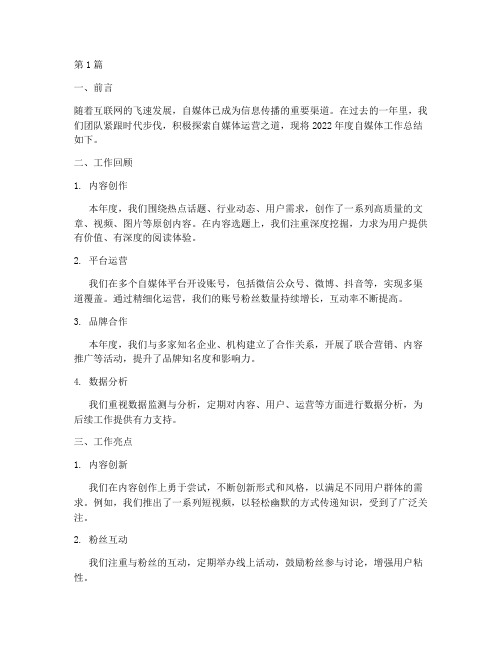 第 1 篇

一、前言

随着互联网的飞速发展，自媒体已成为信息传播的重要渠道。在过去的一年里，我们团队紧跟时代步伐，积极探索自媒体运营之道，现将 2022 年度自媒体工作总结如下。

二、工作回顾

1. 内容创作

本年度，我们围绕热点话题、行业动态、用户需求，创作了一系列高质量的文章、视频、图片等原创内容。在内容选题上，我们注重深度挖掘，力求为用户提供有价值、有深度的阅读体验。

2. 平台运营

我们在多个自媒体平台开设账号，包括微信公众号、微博、抖音等，实现多渠道覆盖。通过精细化运营，我们的账号粉丝数量持续增长，互动率不断提高。

3. 品牌合作

本年度，我们与多家知名企业、机构建立了合作关系，开展了联合营销、内容推广等活动，提升了品牌知名度和影响力。

4. 数据分析

我们重视数据监测与分析，定期对内容、用户、运营等方面进行数据分析，为后续工作提供有力支持。

三、工作亮点

1. 内容创新

我们在内容创作上勇于尝试，不断创新形式和风格，以满足不同用户群体的需求。例如，我们推出了一系列短视频，以轻松幽默的方式传递知识，受到了广泛关注。

2. 粉丝互动

我们注重与粉丝的互动，定期举办线上活动，鼓励粉丝参与讨论，增强用户粘性。